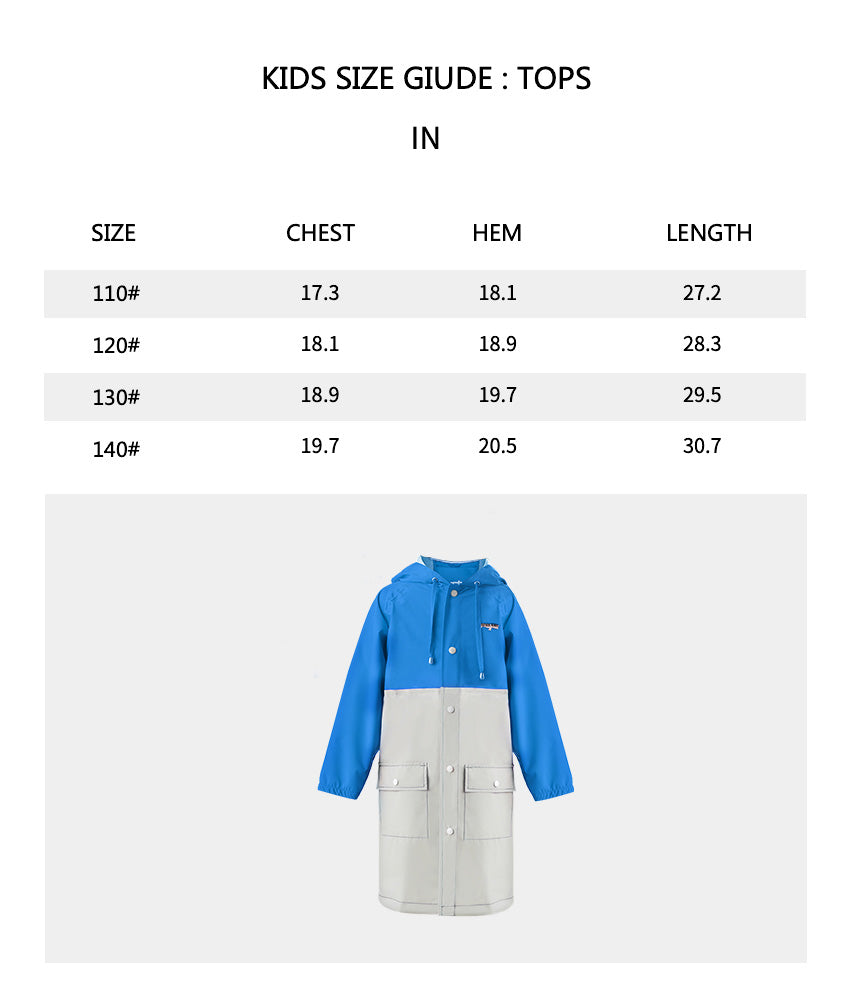 KIDS SIZE GIUDE : TOPS

IN

| SIZE | CHEST | HEM | LENGTH |
|---|---|---|---|
| 110# | 17.3 | 18.1 | 27.2 |
| 120# | 18.1 | 18.9 | 28.3 |
| 130# | 18.9 | 19.7 | 29.5 |
| 140# | 19.7 | 20.5 | 30.7 |